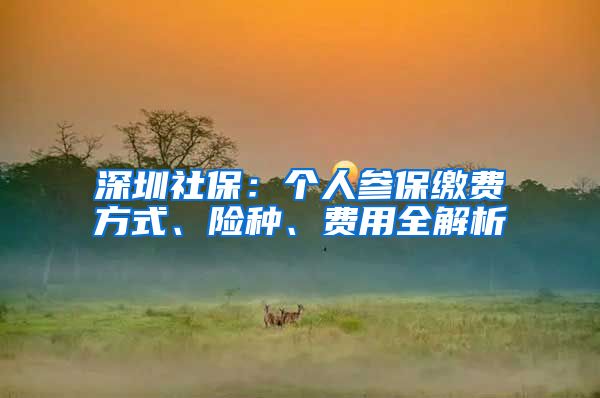 深圳社保：个人参保缴费方式、险种、费用全解析